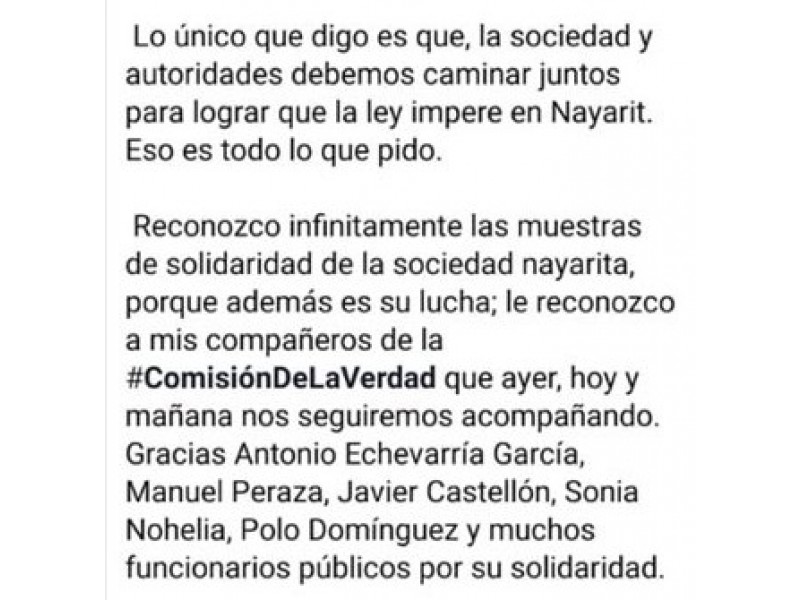 Lo único que digo es que, la sociedad y autoridades debemos caminar juntos para lograr que la ley impere en Nayarit. Eso es todo lo que pido.

Reconozco infinitamente las muestras de solidaridad de la sociedad nayarita, porque además es su lucha; le reconozco a mis compañeros de la #ComisiónDeLaVerdad que ayer, hoy y mañana nos seguiremos acompañando. Gracias Antonio Echevarría García, Manuel Peraza, Javier Castellón, Sonia Nohelia, Polo Domínguez y muchos funcionarios públicos por su solidaridad.